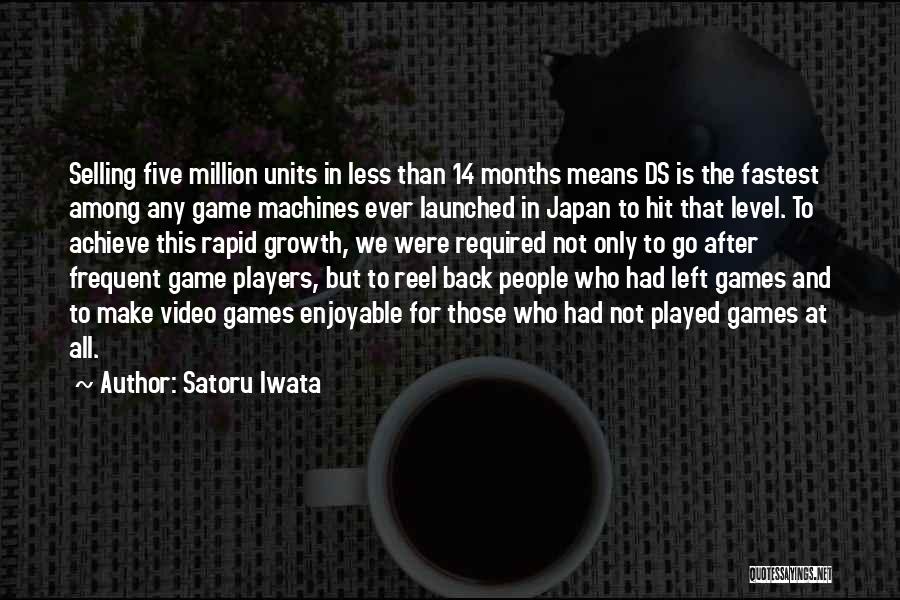 Selling five million units in less than 14 months means DS is the fastest among any game machines ever launched in Japan to hit that level. To achieve this rapid growth, we were required not only to go after frequent game players, but to reel back people who had left games and to make video games enjoyable for those who had not played games at all.

~ Author: Satoru Iwata

QUOTESSAYINGS.NET